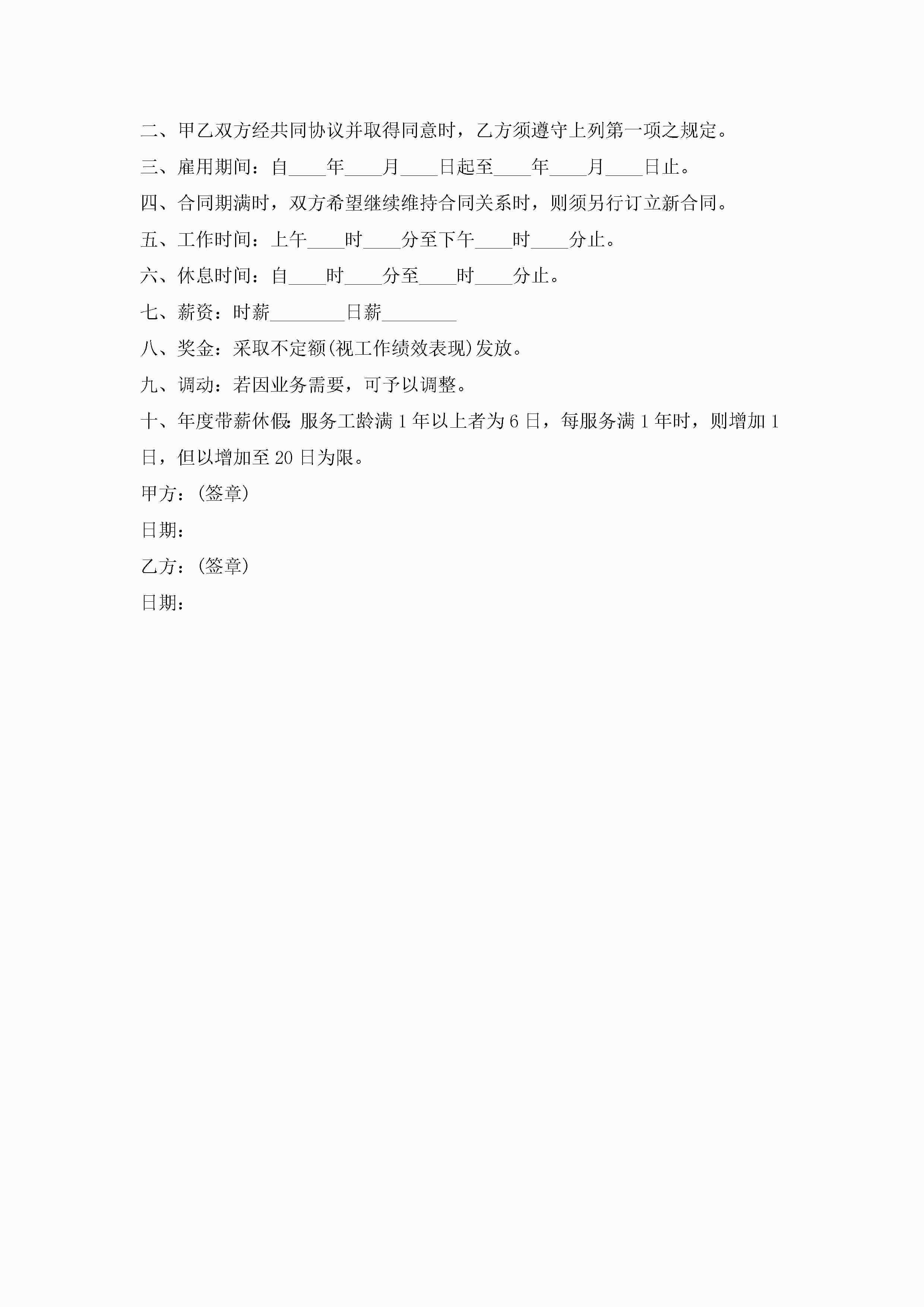 二、甲乙双方经共同协议并取得同意时，乙方须遵守上列第一项之规定。

三、雇用期间：自____年____月____日起至____年____月____日止。

四、合同期满时，双方希望继续维持合同关系时，则须另行订立新合同。

五、工作时间：上午____时____分至下午____时____分止。

六、休息时间：自____时____分至____时____分止。

七、薪资：时薪________日薪________

八、奖金：采取不定额(视工作绩效表现)发放。

九、调动：若因业务需要，可予以调整。

十、年度带薪休假:服务工龄满1年以上者为6日，每服务满1年时，则增加1日，但以增加至20日为限。

甲方：(签章)

日期：

乙方：(签章)

日期：